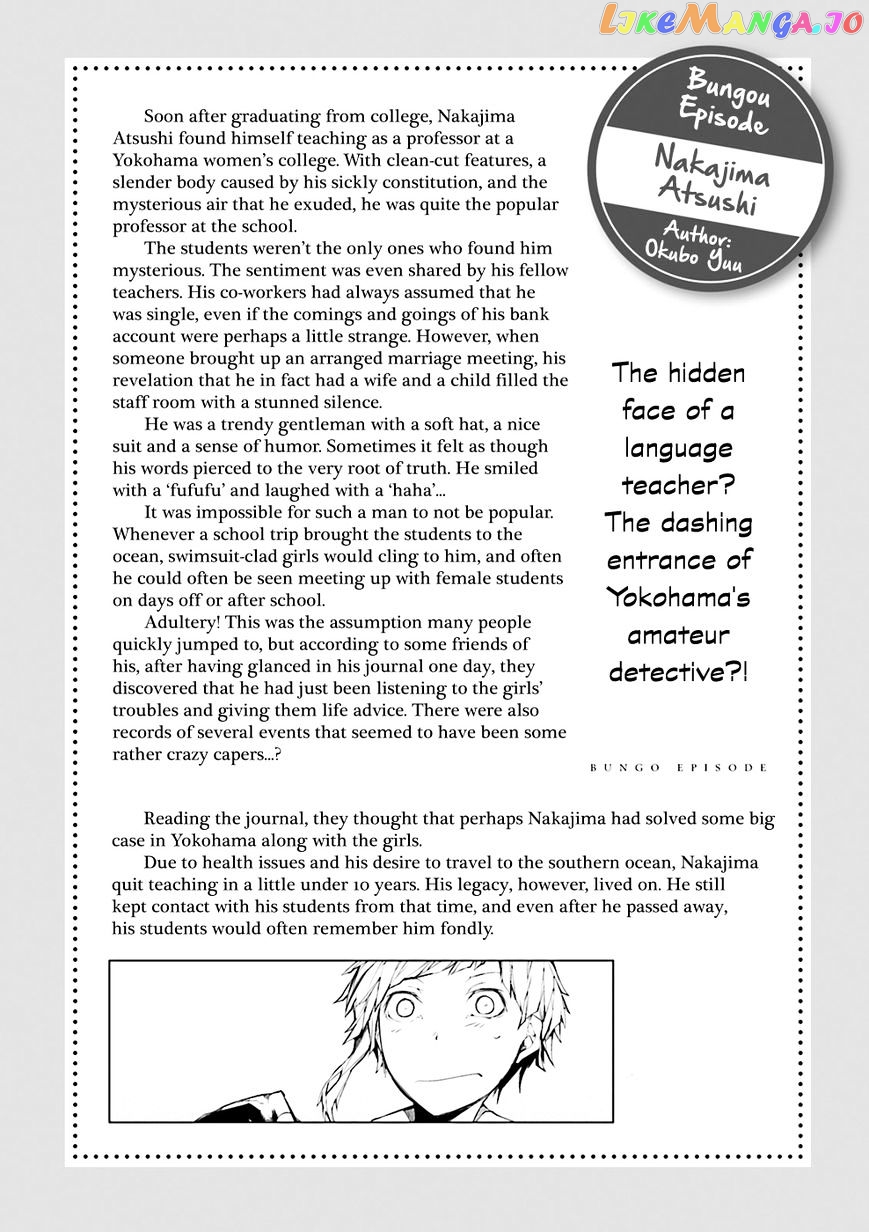 LikeManga.io

Bungou Episode

Nakajima Atsushi

Author: Okubo Yuu

Soon after graduating from college, Nakajima Atsushi found himself teaching as a professor at a Yokohama women's college. With clean-cut features, a slender body caused by his sickly constitution, and the mysterious air that he exuded, he was quite the popular professor at the school.

The students weren't the only ones who found him mysterious. The sentiment was even shared by his fellow teachers. His co-workers had always assumed that he was single, even if the comings and goings of his bank account were perhaps a little strange. However, when someone brought up an arranged marriage meeting, his revelation that he in fact had a wife and a child filled the staff room with a stunned silence.

He was a trendy gentleman with a soft hat, a nice suit and a sense of humor. Sometimes it felt as though his words pierced to the very root of truth. He smiled with a 'fufufu' and laughed with a 'haha'...

It was impossible for such a man to not be popular. Whenever a school trip brought the students to the ocean, swimsuit-clad girls would cling to him, and often he could often be seen meeting up with female students on days off or after school.

Adultery! This was the assumption many people quickly jumped to, but according to some friends of his, after having glanced in his journal one day, they discovered that he had just been listening to the girls' troubles and giving them life advice. There were also records of several events that seemed to have been some rather crazy capers...?

The hidden face of a language teacher? The dashing entrance of Yokohama's amateur detective?!

BUNGO EPISODE

Reading the journal, they thought that perhaps Nakajima had solved some big case in Yokohama along with the girls.

Due to health issues and his desire to travel to the southern ocean, Nakajima quit teaching in a little under 10 years. His legacy, however, lived on. He still kept contact with his students from that time, and even after he passed away, his students would often remember him fondly.